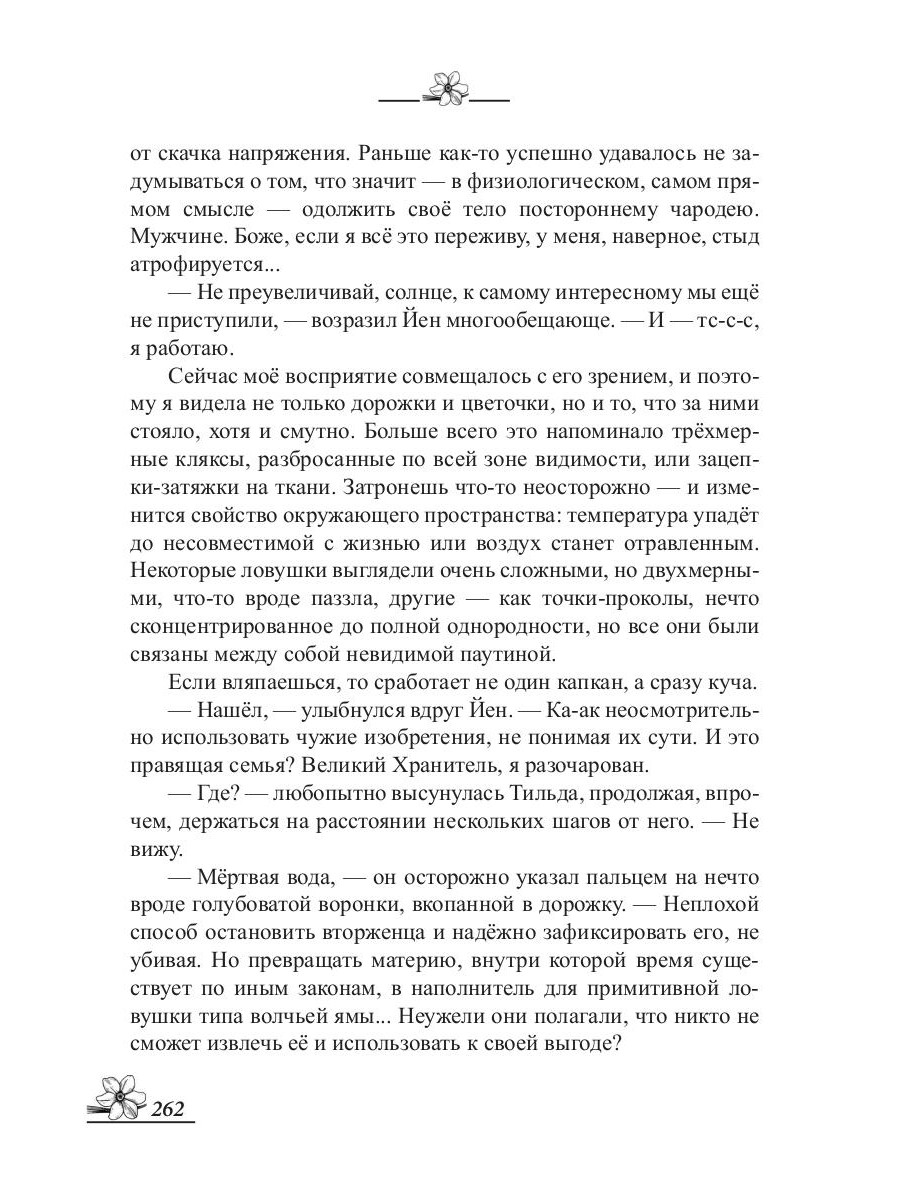 от скачка напряжения. Раньше как-то успешно удавалось не задумываться о том, что значит — в физиологическом, самом прямом смысле — одолжить своё тело постороннему чародею. Мужчине. Боже, если я всё это переживу, у меня, наверное, стыд атрофируется...

— Не преувеличивай, солнце, к самому интересному мы ещё не приступили, — возразил Йен многообещающе. — И — тс-с-с, я работаю.

Сейчас моё восприятие совмещалось с его зрением, и поэтому я видела не только дорожки и цветочки, но и то, что за ними стояло, хотя и смутно. Больше всего это напоминало трёхмерные кляксы, разбросанные по всей зоне видимости, или зацепки-затяжки на ткани. Затронешь что-то неосторожно — и изменится свойство окружающего пространства: температура упадёт до несовместимой с жизнью или воздух станет отравленным. Некоторые ловушки выглядели очень сложными, но двухмерными, что-то вроде паззла, другие — как точки-проколы, нечто сконцентрированное до полной однородности, но все они были связаны между собой невидимой паутиной.

Если вляпаешься, то сработает не один капкан, а сразу куча.

— Нашёл, — улыбнулся вдруг Йен. — Ка-ак неосмотрительно использовать чужие изобретения, не понимая их сути. И это правящая семья? Великий Хранитель, я разочарован.

— Где? — любопытно высунулась Тильда, продолжая, впрочем, держаться на расстоянии нескольких шагов от него. — Не вижу.

— Мёртвая вода, — он осторожно указал пальцем на нечто вроде голубоватой воронки, вкопанной в дорожку. — Неплохой способ остановить вторженца и надёжно зафиксировать его, не убивая. Но превращать материю, внутри которой время существует по иным законам, в наполнитель для примитивной ловушки типа волчьей ямы... Неужели они полагали, что никто не сможет извлечь её и использовать к своей выгоде?

262